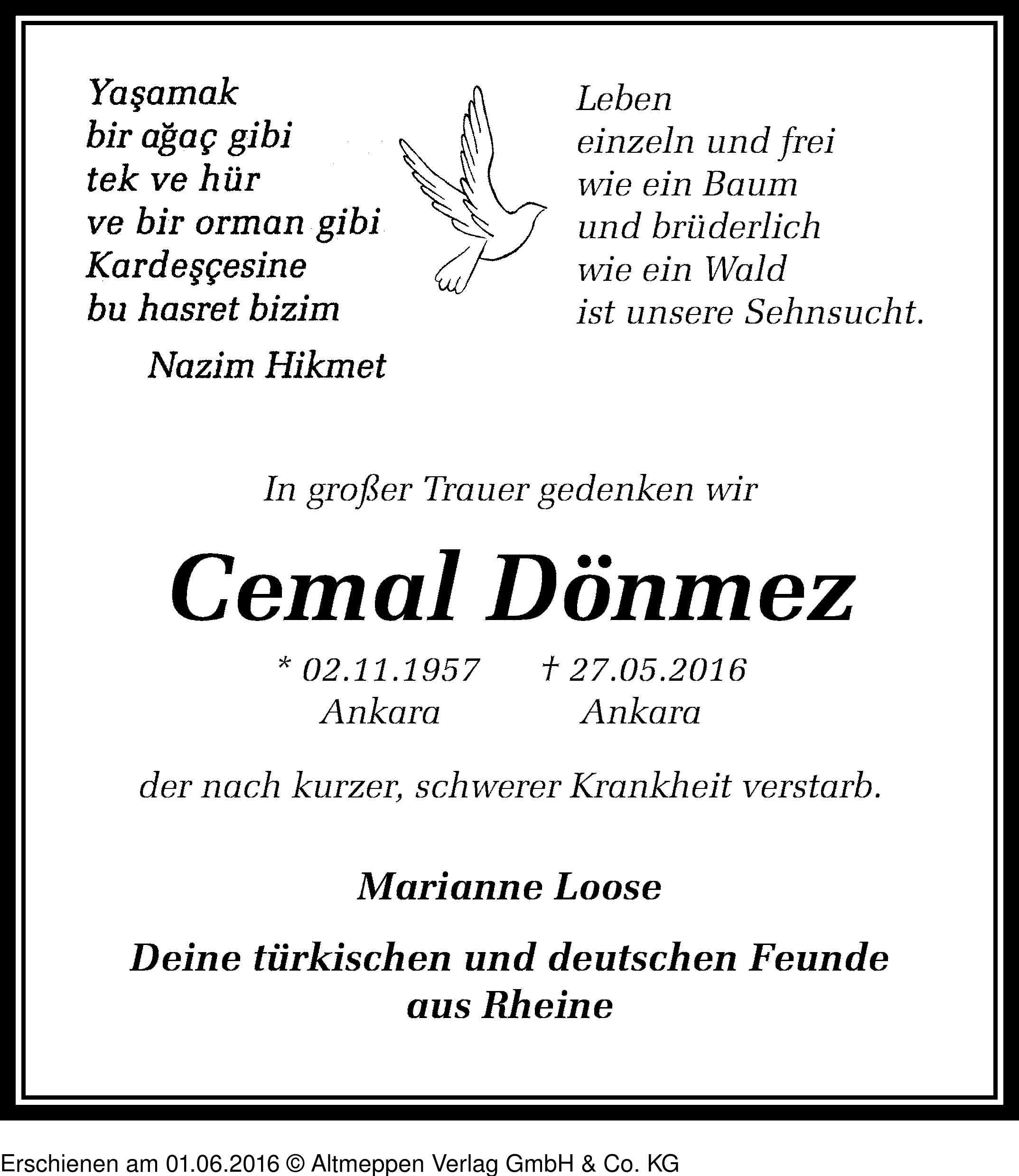 Yaşamak
bir ağaç gibi
tek ve hür
ve bir orman gibi
Kardeşçesine
bu hasret bizim

Nazim Hikmet

Leben
einzeln und frei
wie ein Baum
und brüderlich
wie ein Wald
ist unsere Sehnsucht.

In großer Trauer gedenken wir

Cemal Dönmez

* 02.11.1957 † 27.05.2016
Ankara Ankara

der nach kurzer, schwerer Krankheit verstarb.

Marianne Loose

Deine türkischen und deutschen Feunde
aus Rheine

Erschienen am 01.06.2016 © Altmeppen Verlag GmbH & Co. KG